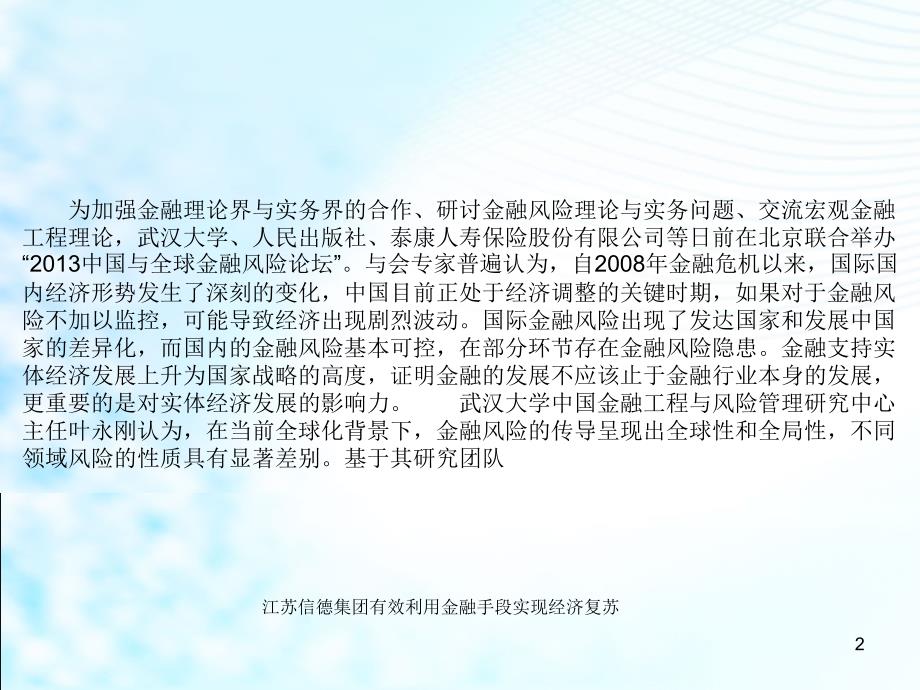 为加强金融理论界与实务界的合作、研讨金融风险理论与实务问题、交流宏观金融工程理论，武汉大学、人民出版社、泰康人寿保险股份有限公司等日前在北京联合举办“2013中国与全球金融风险论坛”。与会专家普遍认为，自2008年金融危机以来，国际国内经济形势发生了深刻的变化，中国目前正处于经济调整的关键时期，如果对于金融风险不加以监控，可能导致经济出现剧烈波动。国际金融风险出现了发达国家和发展中国家的差异化，而国内的金融风险基本可控，在部分环节存在金融风险隐患。金融支持实体经济发展上升为国家战略的高度，证明金融的发展不应该止于金融行业本身的发展，更重要的是对实体经济发展的影响力。　　武汉大学中国金融工程与风险管理研究中心主任叶永刚认为，在当前全球化背景下，金融风险的传导呈现出全球性和全局性，不同领域风险的性质具有显著差别。基于其研究团队

江苏信德集团有效利用金融手段实现经济复苏

2